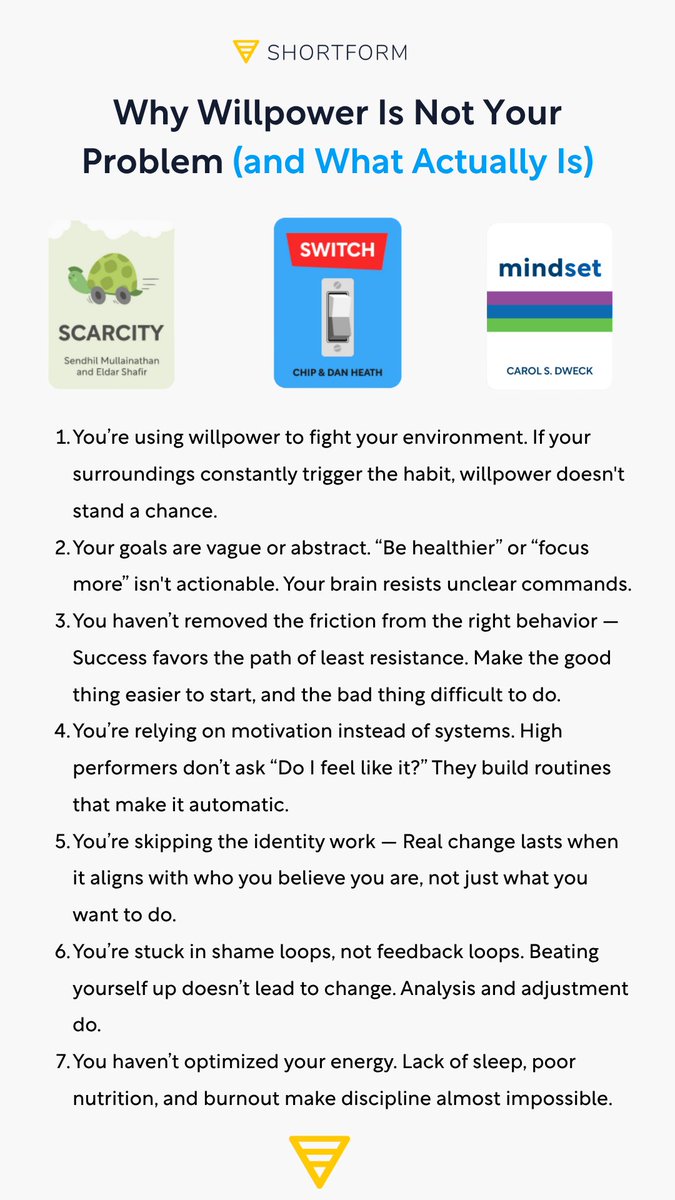 SHORTFORM

Why Willpower Is Not Your Problem (and What Actually Is)

SCARCITY
Sendhil Mullainathan and Eldar Shafir

SWITCH
CHIP & DAN HEATH

mindset
CAROL S. DWECK

1. You're using willpower to fight your environment. If your surroundings constantly trigger the habit, willpower doesn't stand a chance.

2. Your goals are vague or abstract. "Be healthier" or "focus more" isn't actionable. Your brain resists unclear commands.

3. You haven't removed the friction from the right behavior — Success favors the path of least resistance. Make the good thing easier to start, and the bad thing difficult to do.

4. You're relying on motivation instead of systems. High performers don't ask "Do I feel like it?" They build routines that make it automatic.

5. You're skipping the identity work — Real change lasts when it aligns with who you believe you are, not just what you want to do.

6. You're stuck in shame loops, not feedback loops. Beating yourself up doesn't lead to change. Analysis and adjustment do.

7. You haven't optimized your energy. Lack of sleep, poor nutrition, and burnout make discipline almost impossible.